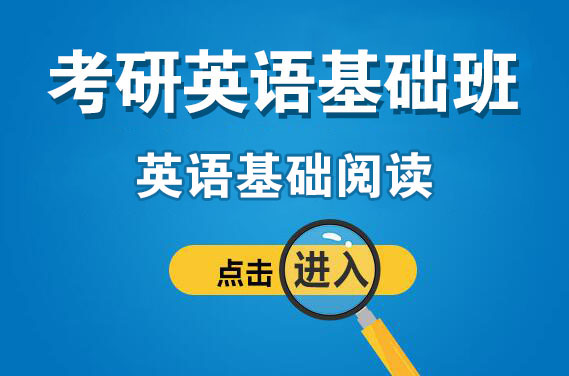 考研英语基础班

英语基础阅读

点击进入